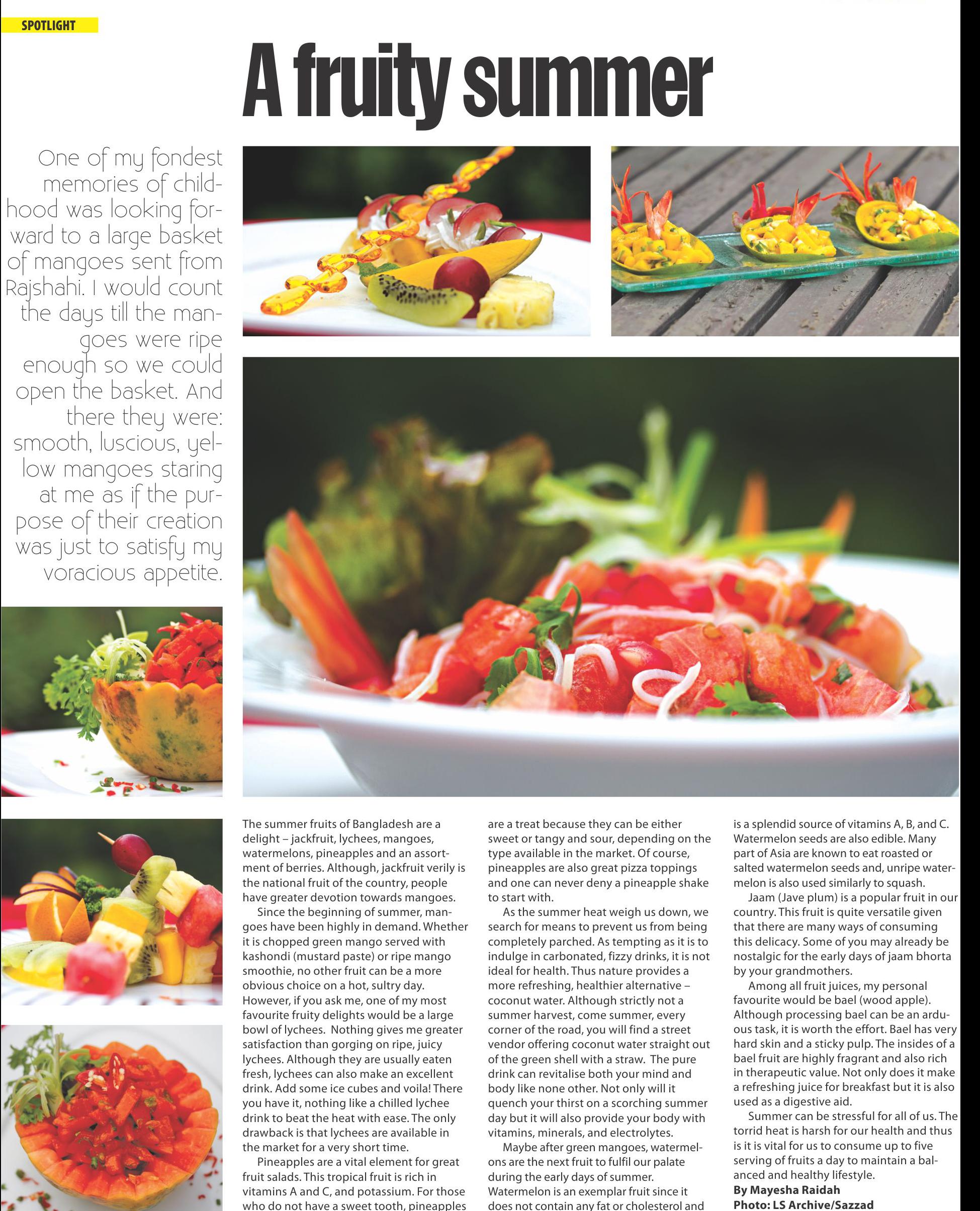 SPOTLIGHT

A fruity summer

One of my fondest memories of childhood was looking forward to a large basket of mangoes sent from Rajshahi. I would count the days till the mangoes were ripe enough so we could open the basket. And there they were: smooth, luscious, yellow mangoes staring at me as if the purpose of their creation was just to satisfy my voracious appetite.

The summer fruits of Bangladesh are a delight – jackfruit, lychees, mangoes, watermelons, pineapples and an assortment of berries. Although, jackfruit verily is the national fruit of the country, people have greater devotion towards mangoes.

Since the beginning of summer, mangoes have been highly in demand. Whether it is chopped green mango served with kashondi (mustard paste) or ripe mango smoothie, no other fruit can be a more obvious choice on a hot, sultry day. However, if you ask me, one of my most favourite fruity delights would be a large bowl of lychees. Nothing gives me greater satisfaction than gorging on ripe, juicy lychees. Although they are usually eaten fresh, lychees can also make an excellent drink. Add some ice cubes and voila! There you have it, nothing like a chilled lychee drink to beat the heat with ease. The only drawback is that lychees are available in the market for a very short time.

Pineapples are a vital element for great fruit salads. This tropical fruit is rich in vitamins A and C, and potassium. For those who do not have a sweet tooth, pineapples are a treat because they can be either sweet or tangy and sour, depending on the type available in the market. Of course, pineapples are also great pizza toppings and one can never deny a pineapple shake to start with.

As the summer heat weigh us down, we search for means to prevent us from being completely parched. As tempting as it is to indulge in carbonated, fizzy drinks, it is not ideal for health. Thus nature provides a more refreshing, healthier alternative – coconut water. Although strictly not a summer harvest, come summer, every corner of the road, you will find a street vendor offering coconut water straight out of the green shell with a straw. The pure drink can revitalise both your mind and body like none other. Not only will it quench your thirst on a scorching summer day but it will also provide your body with vitamins, minerals, and electrolytes.

Maybe after green mangoes, watermelons are the next fruit to fulfil our palate during the early days of summer. Watermelon is an exemplar fruit since it does not contain any fat or cholesterol and is a splendid source of vitamins A, B, and C. Watermelon seeds are also edible. Many part of Asia are known to eat roasted or salted watermelon seeds and, unripe watermelon is also used similarly to squash.

Jaam (Jave plum) is a popular fruit in our country. This fruit is quite versatile given that there are many ways of consuming this delicacy. Some of you may already be nostalgic for the early days of jaam bhorta by your grandmothers.

Among all fruit juices, my personal favourite would be bael (wood apple). Although processing bael can be an arduous task, it is worth the effort. Bael has very hard skin and a sticky pulp. The insides of a bael fruit are highly fragrant and also rich in therapeutic value. Not only does it make a refreshing juice for breakfast but it is also used as a digestive aid.

Summer can be stressful for all of us. The torrid heat is harsh for our health and thus is it is vital for us to consume up to five serving of fruits a day to maintain a balanced and healthy lifestyle.
By Mayesha Raidah
Photo: LS Archive/Sazzad